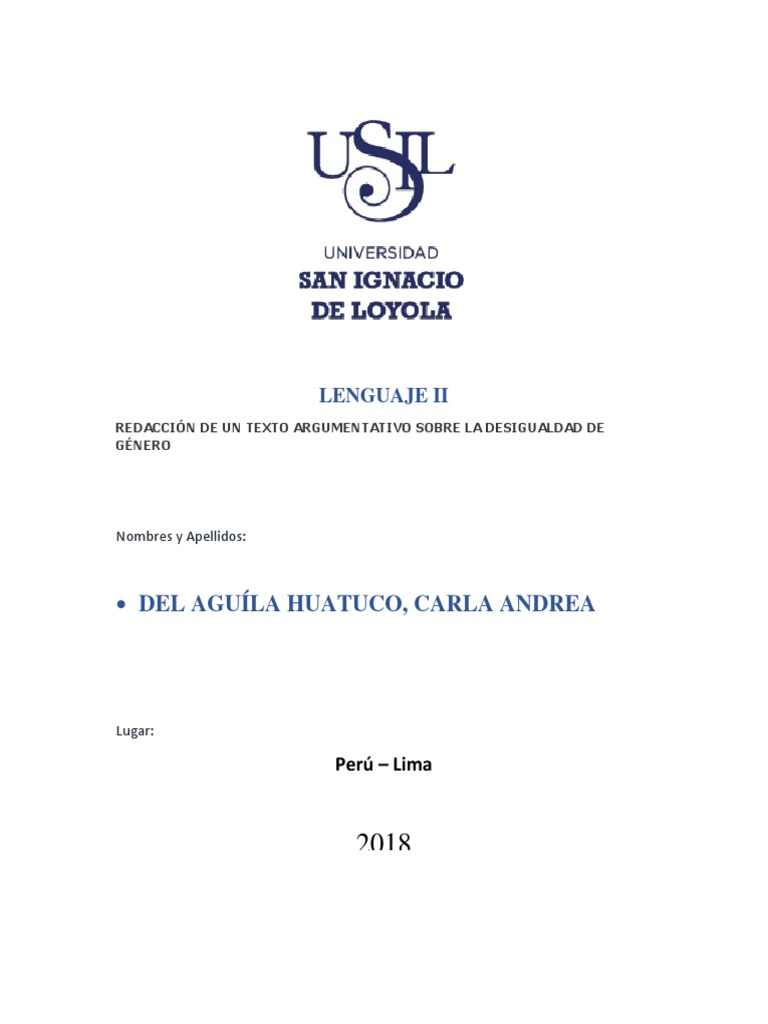 USIL

UNIVERSIDAD
SAN IGNACIO
DE LOYOLA

LENGUAJE II

REDACCIÓN DE UN TEXTO ARGUMENTATIVO SOBRE LA DESIGUALDAD DE GÉNERO

Nombres y Apellidos:

• DEL AGUÍLA HUATUCO, CARLA ANDREA

Lugar:

Perú – Lima

2018